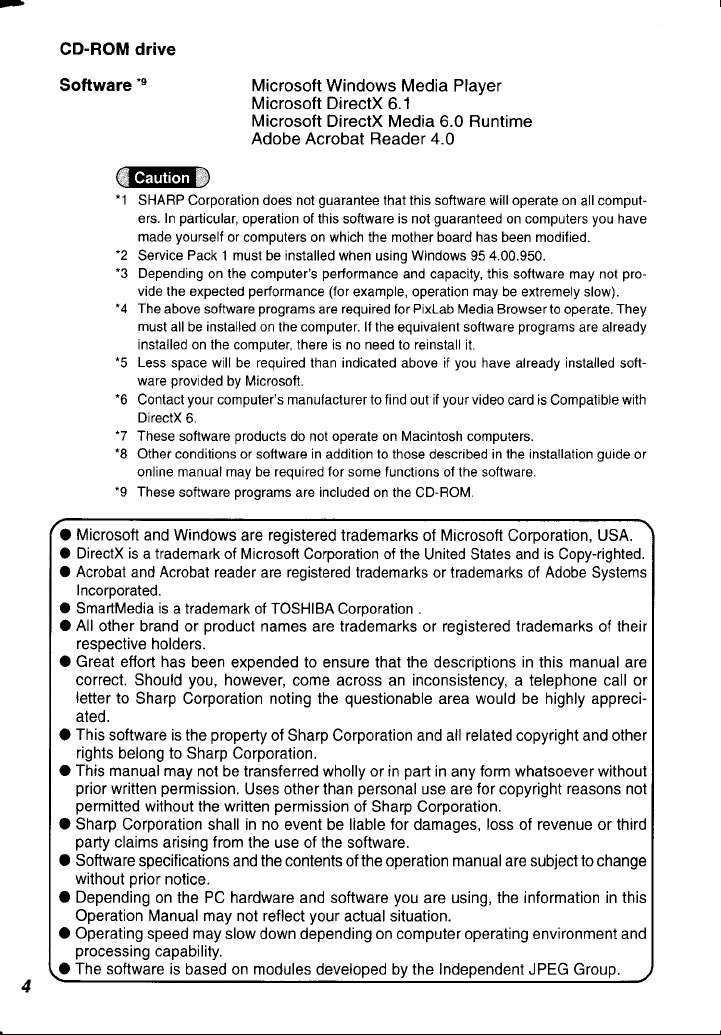 CD-ROM drive

Software $^{*9}$

Microsoft Windows Media Player
Microsoft DirectX 6.1
Microsoft DirectX Media 6.0 Runtime
Adobe Acrobat Reader 4.0

Caution

*1 SHARP Corporation does not guarantee that this software will operate on all computers. In particular, operation of this software is not guaranteed on computers you have made yourself or computers on which the mother board has been modified.
*2 Service Pack 1 must be installed when using Windows 95 4.00.950.
*3 Depending on the computer's performance and capacity, this software may not provide the expected performance (for example, operation may be extremely slow).
*4 The above software programs are required for PixLab Media Browser to operate. They must all be installed on the computer. If the equivalent software programs are already installed on the computer, there is no need to reinstall it.
*5 Less space will be required than indicated above if you have already installed software provided by Microsoft.
*6 Contact your computer's manufacturer to find out if your video card is Compatible with DirectX 6.
*7 These software products do not operate on Macintosh computers.
*8 Other conditions or software in addition to those described in the installation guide or online manual may be required for some functions of the software.
*9 These software programs are included on the CD-ROM.

• Microsoft and Windows are registered trademarks of Microsoft Corporation, USA.
• DirectX is a trademark of Microsoft Corporation of the United States and is Copy-righted.
• Acrobat and Acrobat reader are registered trademarks or trademarks of Adobe Systems Incorporated.
• SmartMedia is a trademark of TOSHIBA Corporation .
• All other brand or product names are trademarks or registered trademarks of their respective holders.
• Great effort has been expended to ensure that the descriptions in this manual are correct. Should you, however, come across an inconsistency, a telephone call or letter to Sharp Corporation noting the questionable area would be highly appreciated.
• This software is the property of Sharp Corporation and all related copyright and other rights belong to Sharp Corporation.
• This manual may not be transferred wholly or in part in any form whatsoever without prior written permission. Uses other than personal use are for copyright reasons not permitted without the written permission of Sharp Corporation.
• Sharp Corporation shall in no event be liable for damages, loss of revenue or third party claims arising from the use of the software.
• Software specifications and the contents of the operation manual are subject to change without prior notice.
• Depending on the PC hardware and software you are using, the information in this Operation Manual may not reflect your actual situation.
• Operating speed may slow down depending on computer operating environment and processing capability.
• The software is based on modules developed by the Independent JPEG Group.

4